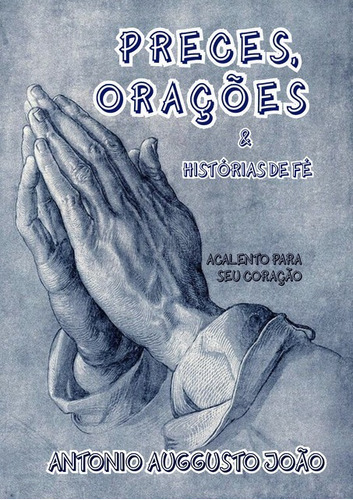 PRECES, ORAÇÕES

&

HISTÓRIAS DE FÉ

ACALENTO PARA SEU CORAÇÃO

ANTONIO AUGGUSTO JOÃO